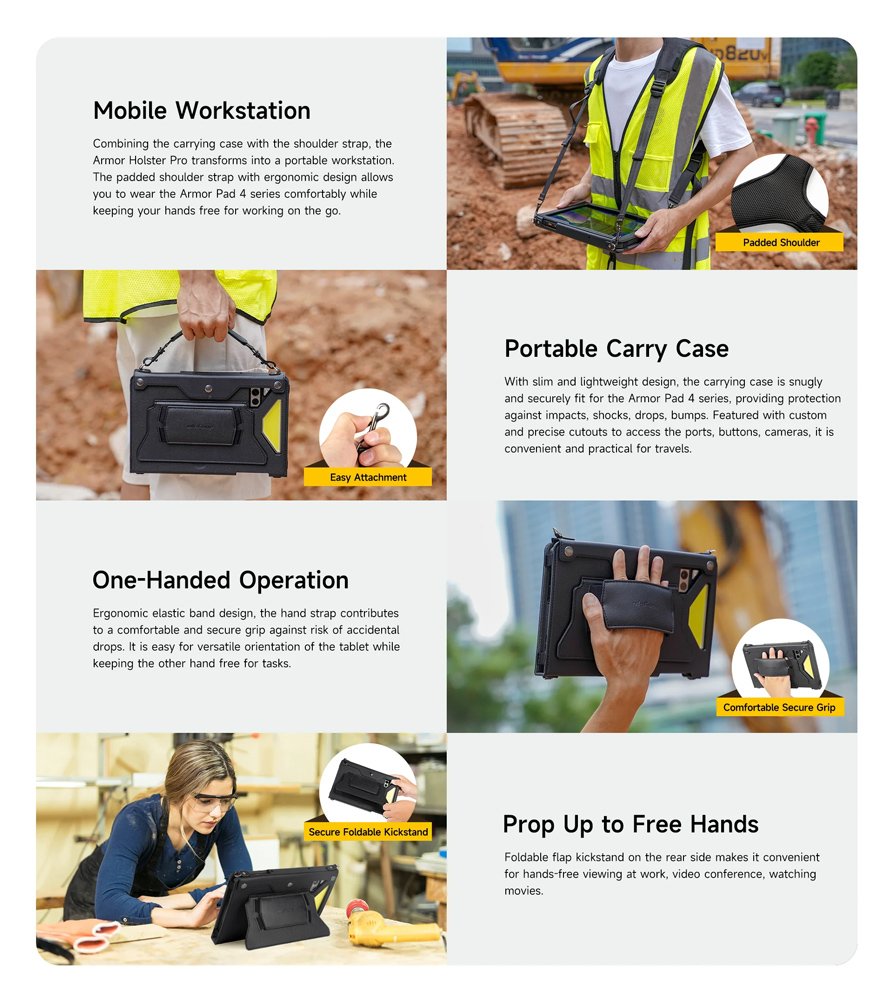 Mobile Workstation

Combining the carrying case with the shoulder strap, the Armor Holster Pro transforms into a portable workstation. The padded shoulder strap with ergonomic design allows you to wear the Armor Pad 4 series comfortably while keeping your hands free for working on the go.

Padded Shoulder

Easy Attachment

Portable Carry Case

With slim and lightweight design, the carrying case is snugly and securely fit for the Armor Pad 4 series, providing protection against impacts, shocks, drops, bumps. Featured with custom and precise cutouts to access the ports, buttons, cameras, it is convenient and practical for travels.

One-Handed Operation

Ergonomic elastic band design, the hand strap contributes to a comfortable and secure grip against risk of accidental drops. It is easy for versatile orientation of the tablet while keeping the other hand free for tasks.

Comfortable Secure Grip

Secure Foldable Kickstand

Prop Up to Free Hands

Foldable flap kickstand on the rear side makes it convenient for hands-free viewing at work, video conference, watching movies.